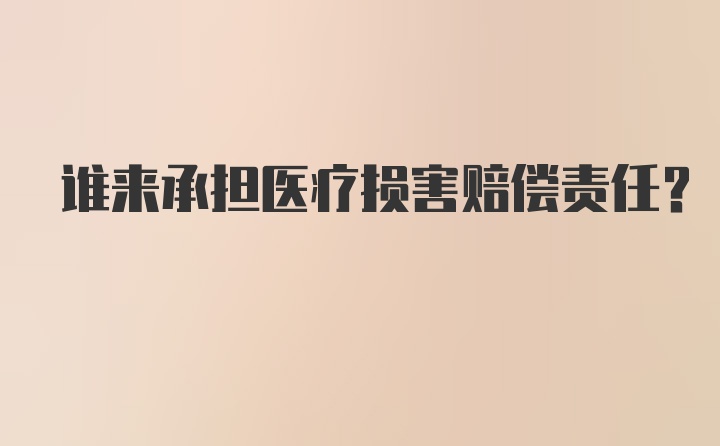 谁来承担医疗损害赔偿责任？